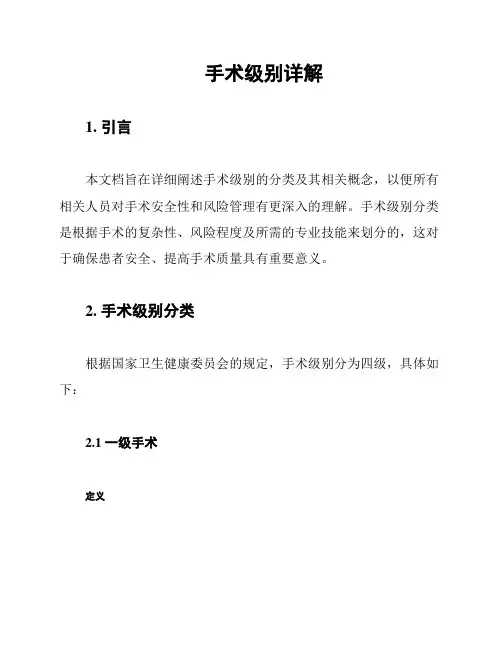 手术级别详解

1. 引言

本文档旨在详细阐述手术级别的分类及其相关概念，以便所有相关人员对手术安全性和风险管理有更深入的理解。手术级别分类是根据手术的复杂性、风险程度及所需的专业技能来划分的，这对于确保患者安全、提高手术质量具有重要意义。

2. 手术级别分类

根据国家卫生健康委员会的规定，手术级别分为四级，具体如下：

2.1 一级手术

定义